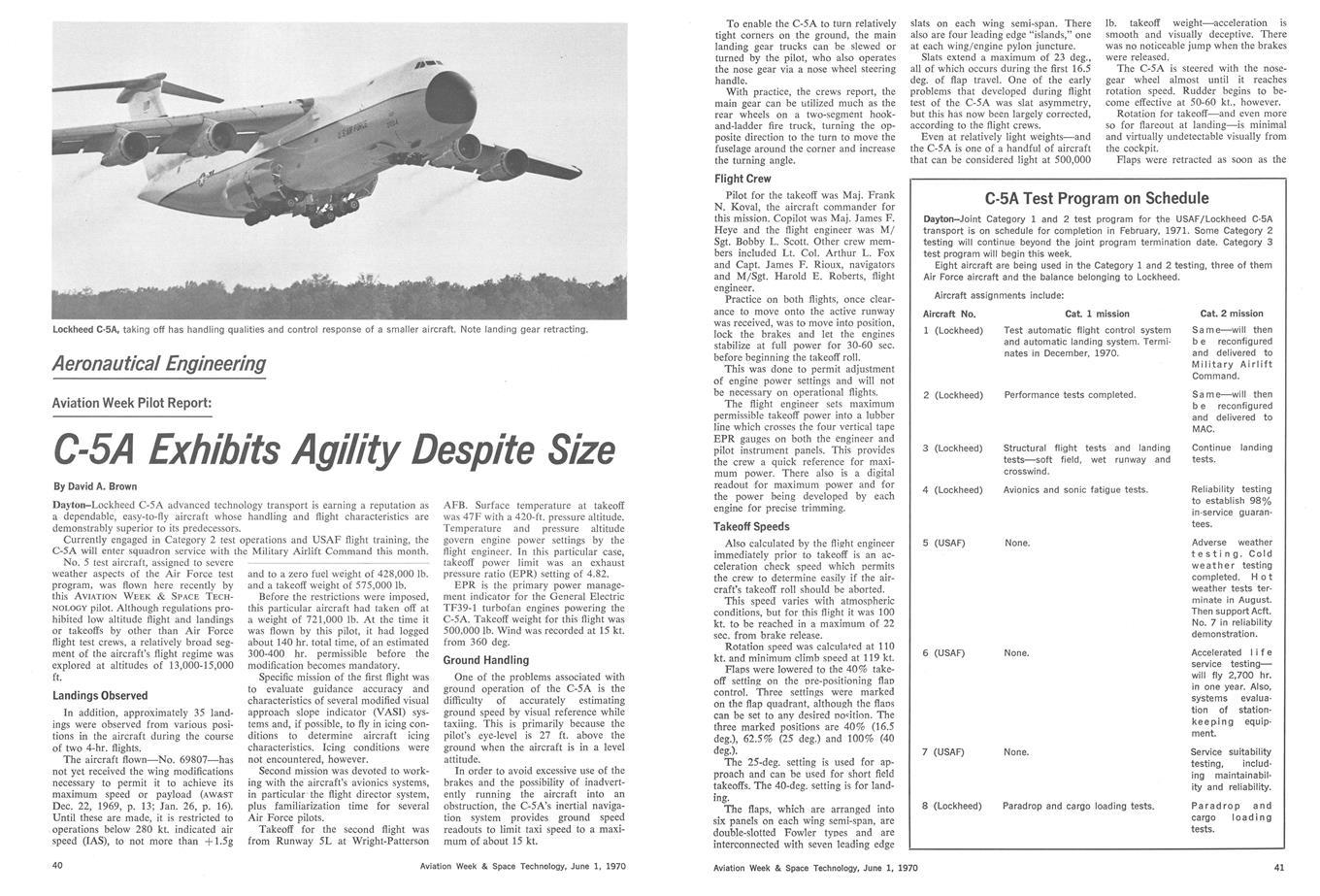 Lockheed C-5A, taking off has handling qualities and control response of a smaller aircraft. Note landing gear retracting.

Aeronautical Engineering

Aviation Week Pilot Report:

C-5A Exhibits Agility Despite Size

By David A. Brown

Dayton—Lockheed C-5A advanced technology transport is earning a reputation as a dependable, easy-to-fly aircraft whose handling and flight characteristics are demonstrably superior to its predecessors.

Currently engaged in Category 2 test operations and USAF flight training, the C-5A will enter squadron service with the Military Airlift Command this month.

No. 5 test aircraft, assigned to severe weather aspects of the Air Force test program, was flown here recently by this AVIATION WEEK & SPACE TECHNOLOGY pilot. Although regulations prohibited low altitude flight and landings or takeoffs by other than Air Force flight test crews, a relatively broad segment of the aircraft's flight regime was explored at altitudes of 13,000-15,000 ft.

Landings Observed

In addition, approximately 35 landings were observed from various positions in the aircraft during the course of two 4-hr. flights.

The aircraft flown—No. 69807—has not yet received the wing modifications necessary to permit it to achieve its maximum speed or payload (AW&ST Dec. 22, 1969, p. 13; Jan. 26, p. 16). Until these are made, it is restricted to operations below 280 kt. indicated air speed (IAS), to not more than +1.5g and to a zero fuel weight of 428,000 lb. and a takeoff weight of 575,000 lb.

Before the restrictions were imposed, this particular aircraft had taken off at a weight of 721,000 lb. At the time it was flown by this pilot, it had logged about 140 hr. total time, of an estimated 300-400 hr. permissible before the modification becomes mandatory.

Specific mission of the first flight was to evaluate guidance accuracy and characteristics of several modified visual approach slope indicator (VASI) systems and, if possible, to fly in icing conditions to determine aircraft icing characteristics. Icing conditions were not encountered, however.

Second mission was devoted to working with the aircraft's avionics systems, in particular the flight director system, plus familiarization time for several Air Force pilots.

Takeoff for the second flight was from Runway 5L at Wright-Patterson AFB. Surface temperature at takeoff was 47F with a 420-ft. pressure altitude. Temperature and pressure altitude govern engine power settings by the flight engineer. In this particular case, takeoff power limit was an exhaust pressure ratio (EPR) setting of 4.82.

EPR is the primary power management indicator for the General Electric TF39-1 turbofan engines powering the C-5A. Takeoff weight for this flight was 500,000 lb. Wind was recorded at 15 kt. from 360 deg.

Ground Handling

One of the problems associated with ground operation of the C-5A is the difficulty of accurately estimating ground speed by visual reference while taxiing. This is primarily because the pilot's eye-level is 27 ft. above the ground when the aircraft is in a level attitude.

In order to avoid excessive use of the brakes and the possibility of inadvertently running the aircraft into an obstruction, the C-5A's inertial navigation system provides ground speed readouts to limit taxi speed to a maximum of about 15 kt.

40 Aviation Week & Space Technology, June 1, 1970

To enable the C-5A to turn relatively tight corners on the ground, the main landing gear trucks can be slewed or turned by the pilot, who also operates the nose gear via a nose wheel steering handle.

With practice, the crews report, the main gear can be utilized much as the rear wheels on a two-segment hook-and-ladder fire truck, turning the opposite direction to the turn to move the fuselage around the corner and increase the turning angle.

Flight Crew

Pilot for the takeoff was Maj. Frank N. Koval, the aircraft commander for this mission. Copilot was Maj. James F. Heye and the flight engineer was M/Sgt. Bobby L. Scott. Other crew members included Lt. Col. Arthur L. Fox and Capt. James F. Rioux, navigators and M/Sgt. Harold E. Roberts, flight engineer.

Practice on both flights, once clearance to move onto the active runway was received, was to move into position, lock the brakes and let the engines stabilize at full power for 30-60 sec. before beginning the takeoff roll.

This was done to permit adjustment of engine power settings and will not be necessary on operational flights.

The flight engineer sets maximum permissible takeoff power into a lubber line which crosses the four vertical tape EPR gauges on both the engineer and pilot instrument panels. This provides the crew a quick reference for maximum power. There also is a digital readout for maximum power and for the power being developed by each engine for precise trimming.

Takeoff Speeds

Also calculated by the flight engineer immediately prior to takeoff is an acceleration check speed which permits the crew to determine easily if the aircraft's takeoff roll should be aborted.

This speed varies with atmospheric conditions, but for this flight it was 100 kt. to be reached in a maximum of 22 sec. from brake release.

Rotation speed was calculated at 110 kt. and minimum climb speed at 119 kt.

Flaps were lowered to the 40% takeoff setting on the pre-positioning flap control. Three settings were marked on the flap quadrant, although the flaps can be set to any desired position. The three marked positions are 40% (16.5 deg.), 62.5% (25 deg.) and 100% (40 deg.).

The 25-deg. setting is used for approach and can be used for short field takeoffs. The 40-deg. setting is for landing.

The flaps, which are arranged into six panels on each wing semi-span, are double-slotted Fowler types and are interconnected with seven leading edge slats on each wing semi-span. There also are four leading edge "islands," one at each wing/engine pylon juncture.

Slats extend a maximum of 23 deg., all of which occurs during the first 16.5 deg. of flap travel. One of the early problems that developed during flight test of the C-5A was slat asymmetry, but this has now been largely corrected, according to the flight crews.

Even at relatively light weights—and the C-5A is one of a handful of aircraft that can be considered light at 500,000 lb. takeoff weight—acceleration is smooth and visually deceptive. There was no noticeable jump when the brakes were released.

The C-5A is steered with the nose-gear wheel almost until it reaches rotation speed. Rudder begins to become effective at 50-60 kt., however.

Rotation for takeoff—and even more so for flareout at landing—is minimal and virtually undetectable visually from the cockpit.

Flaps were retracted as soon as the

C-5A Test Program on Schedule

Dayton—Joint Category 1 and 2 test program for the USAF/Lockheed C-5A transport is on schedule for completion in February, 1971. Some Category 2 testing will continue beyond the joint program termination date. Category 3 test program will begin this week.

Eight aircraft are being used in the Category 1 and 2 testing, three of them Air Force aircraft and the balance belonging to Lockheed.

Aircraft assignments include:

| Aircraft No. | Cat. 1 mission | Cat. 2 mission |
|---|---|---|
| 1 (Lockheed) | Test automatic flight control system and automatic landing system. Terminates in December, 1970. | Same—will then be reconfigured and delivered to Military Airlift Command. |
| 2 (Lockheed) | Performance tests completed. | Same—will then be reconfigured and delivered to MAC. |
| 3 (Lockheed) | Structural flight tests and landing tests—soft field, wet runway and crosswind. | Continue landing tests. |
| 4 (Lockheed) | Avionics and sonic fatigue tests. | Reliability testing to establish 98% in-service guarantees. |
| 5 (USAF) | None. | Adverse weather testing. Cold weather testing completed. Hot weather tests terminate in August. Then support Acft. No. 7 in reliability demonstration. |
| 6 (USAF) | None. | Accelerated life service testing—will fly 2,700 hr. in one year. Also, systems evaluation of station-keeping equipment. |
| 7 (USAF) | None. | Service suitability testing, including maintainability and reliability. |
| 8 (Lockheed) | Paradrop and cargo loading tests. | Paradrop and cargo loading tests. |

Aviation Week & Space Technology, June 1, 1970 41